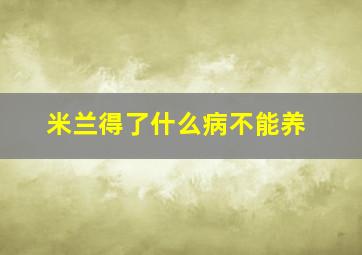 米兰得了什么病不能养